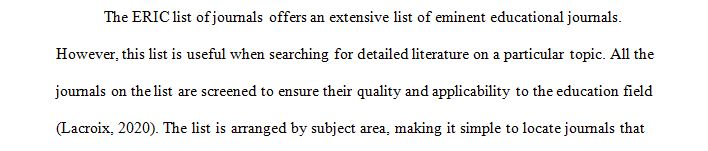 The ERIC list of journals offers an extensive list of eminent educational journals. However, this list is useful when searching for detailed literature on a particular topic. All the journals on the list are screened to ensure their quality and applicability to the education field (Lacroix, 2020). The list is arranged by subject area, making it simple to locate journals that